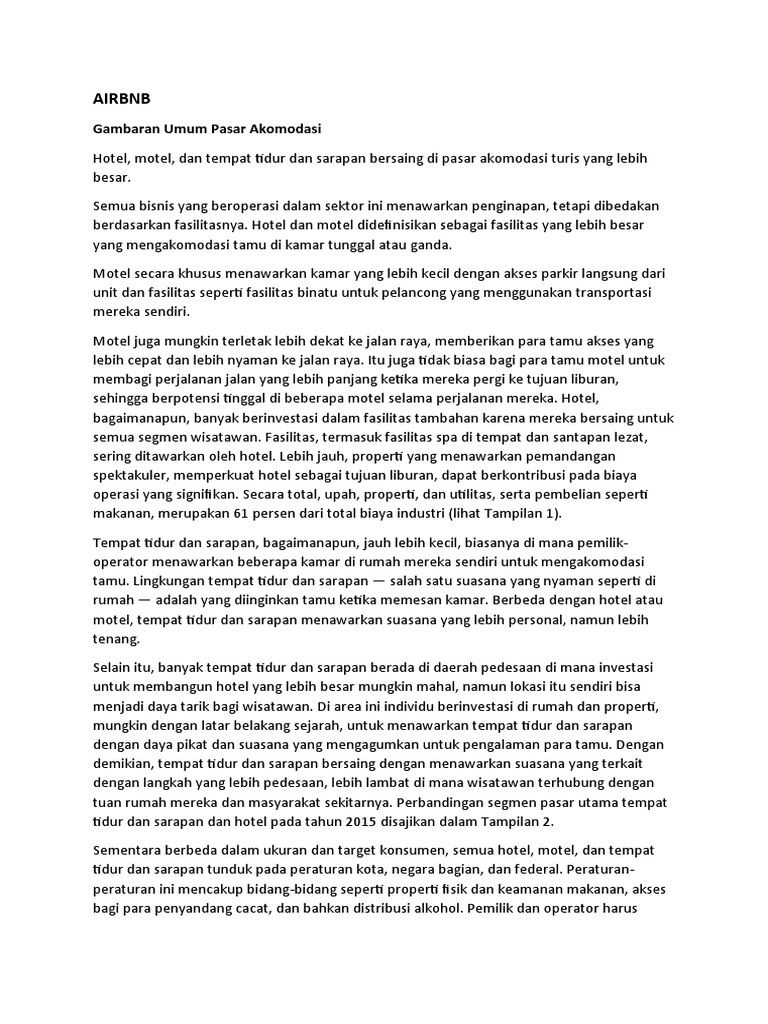 AIRBNB

Gambaran Umum Pasar Akomodasi

Hotel, motel, dan tempat tidur dan sarapan bersaing di pasar akomodasi turis yang lebih besar.

Semua bisnis yang beroperasi dalam sektor ini menawarkan penginapan, tetapi dibedakan berdasarkan fasilitasnya. Hotel dan motel didefinisikan sebagai fasilitas yang lebih besar yang mengakomodasi tamu di kamar tunggal atau ganda.

Motel secara khusus menawarkan kamar yang lebih kecil dengan akses parkir langsung dari unit dan fasilitas seperti fasilitas binatu untuk pelancong yang menggunakan transportasi mereka sendiri.

Motel juga mungkin terletak lebih dekat ke jalan raya, memberikan para tamu akses yang lebih cepat dan lebih nyaman ke jalan raya. Itu juga tidak biasa bagi para tamu motel untuk membagi perjalanan jalan yang lebih panjang ketika mereka pergi ke tujuan liburan, sehingga berpotensi tinggal di beberapa motel selama perjalanan mereka. Hotel, bagaimanapun, banyak berinvestasi dalam fasilitas tambahan karena mereka bersaing untuk semua segmen wisatawan. Fasilitas, termasuk fasilitas spa di tempat dan santapan lezat, sering ditawarkan oleh hotel. Lebih jauh, properti yang menawarkan pemandangan spektakuler, memperkuat hotel sebagai tujuan liburan, dapat berkontribusi pada biaya operasi yang signifikan. Secara total, upah, properti, dan utilitas, serta pembelian seperti makanan, merupakan 61 persen dari total biaya industri (lihat Tampilan 1).

Tempat tidur dan sarapan, bagaimanapun, jauh lebih kecil, biasanya di mana pemilik-operator menawarkan beberapa kamar di rumah mereka sendiri untuk mengakomodasi tamu. Lingkungan tempat tidur dan sarapan — salah satu suasana yang nyaman seperti di rumah — adalah yang diinginkan tamu ketika memesan kamar. Berbeda dengan hotel atau motel, tempat tidur dan sarapan menawarkan suasana yang lebih personal, namun lebih tenang.

Selain itu, banyak tempat tidur dan sarapan berada di daerah pedesaan di mana investasi untuk membangun hotel yang lebih besar mungkin mahal, namun lokasi itu sendiri bisa menjadi daya tarik bagi wisatawan. Di area ini individu berinvestasi di rumah dan properti, mungkin dengan latar belakang sejarah, untuk menawarkan tempat tidur dan sarapan dengan daya pikat dan suasana yang mengagumkan untuk pengalaman para tamu. Dengan demikian, tempat tidur dan sarapan bersaing dengan menawarkan suasana yang terkait dengan langkah yang lebih pedesaan, lebih lambat di mana wisatawan terhubung dengan tuan rumah mereka dan masyarakat sekitarnya. Perbandingan segmen pasar utama tempat tidur dan sarapan dan hotel pada tahun 2015 disajikan dalam Tampilan 2.

Sementara berbeda dalam ukuran dan target konsumen, semua hotel, motel, dan tempat tidur dan sarapan tunduk pada peraturan kota, negara bagian, dan federal. Peraturan-peraturan ini mencakup bidang-bidang seperti properti fisik dan keamanan makanan, akses bagi para penyandang cacat, dan bahkan distribusi alkohol. Pemilik dan operator harus